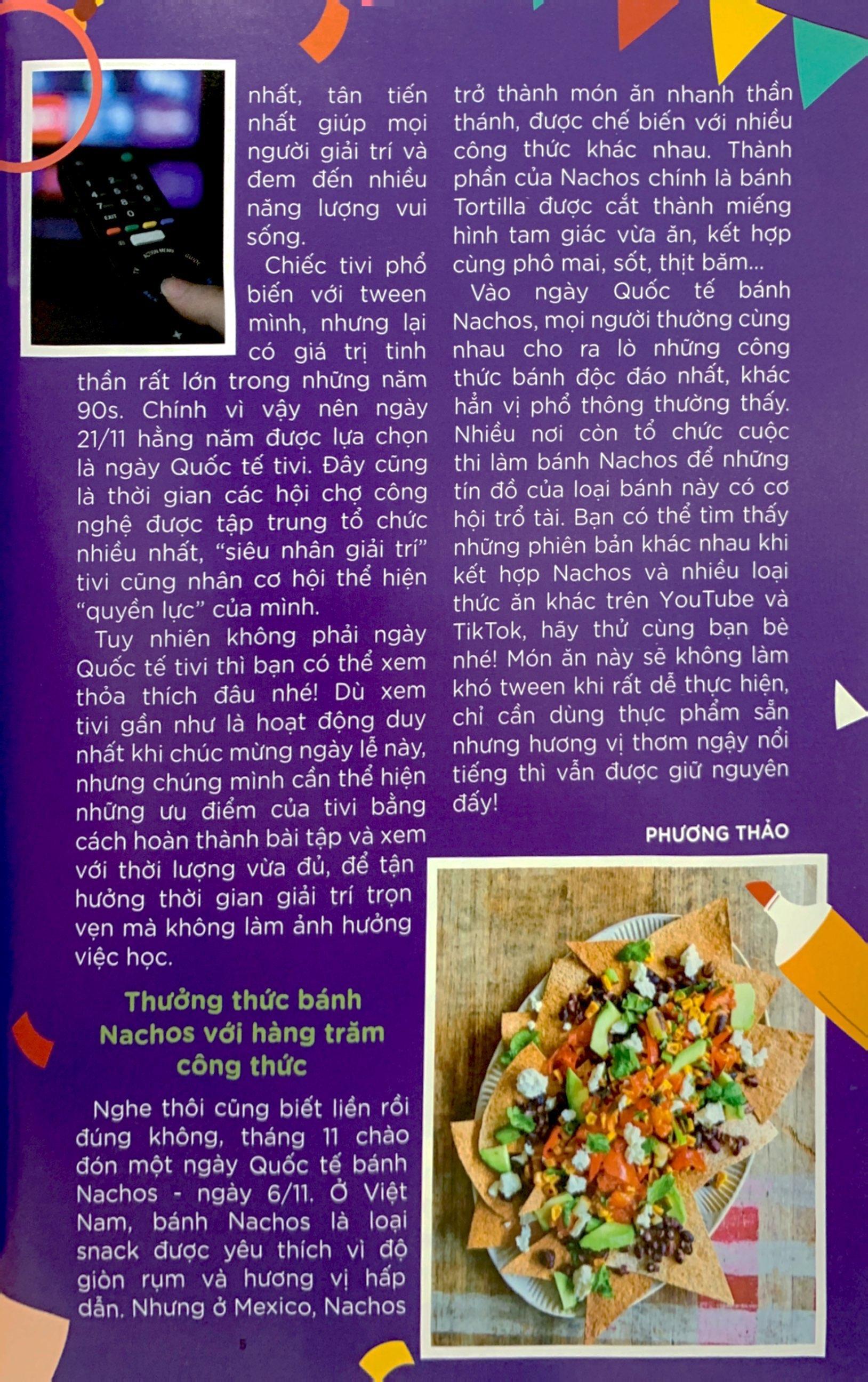 nhất, tân tiến nhất giúp mọi người giải trí và đem đến nhiều năng lượng vui sống.

Chiếc tivi phổ biến với tween mình, nhưng lại có giá trị tinh thần rất lớn trong những năm 90s. Chính vì vậy nên ngày 21/11 hằng năm được lựa chọn là ngày Quốc tế tivi. Đây cũng là thời gian các hội chợ công nghệ được tập trung tổ chức nhiều nhất, "siêu nhân giải trí" tivi cũng nhân cơ hội thể hiện "quyền lực" của mình.

Tuy nhiên không phải ngày Quốc tế tivi thì bạn có thể xem thỏa thích đâu nhé! Dù xem tivi gần như là hoạt động duy nhất khi chúc mừng ngày lễ này, nhưng chúng mình cần thể hiện những ưu điểm của tivi bằng cách hoàn thành bài tập và xem với thời lượng vừa đủ, để tận hưởng thời gian giải trí trọn vẹn mà không làm ảnh hưởng việc học.

Thưởng thức bánh Nachos với hàng trăm công thức

Nghe thôi cũng biết liền rồi đúng không, tháng 11 chào đón một ngày Quốc tế bánh Nachos - ngày 6/11. Ở Việt Nam, bánh Nachos là loại snack được yêu thích vì độ giòn rụm và hương vị hấp dẫn. Nhưng ở Mexico, Nachos trở thành món ăn nhanh thần thánh, được chế biến với nhiều công thức khác nhau. Thành phần của Nachos chính là bánh Tortilla được cắt thành miếng hình tam giác vừa ăn, kết hợp cùng phô mai, sốt, thịt băm...

Vào ngày Quốc tế bánh Nachos, mọi người thường cùng nhau cho ra lò những công thức bánh độc đáo nhất, khác hẳn vị phổ thông thường thấy. Nhiều nơi còn tổ chức cuộc thi làm bánh Nachos để những tín đồ của loại bánh này có cơ hội trổ tài. Bạn có thể tìm thấy những phiên bản khác nhau khi kết hợp Nachos và nhiều loại thức ăn khác trên YouTube và TikTok, hãy thử cùng bạn bè nhé! Món ăn này sẽ không làm khó tween khi rất dễ thực hiện, chỉ cần dùng thực phẩm sẵn nhưng hương vị thơm ngậy nổi tiếng thì vẫn được giữ nguyên đấy!

PHƯƠNG THẢO

5